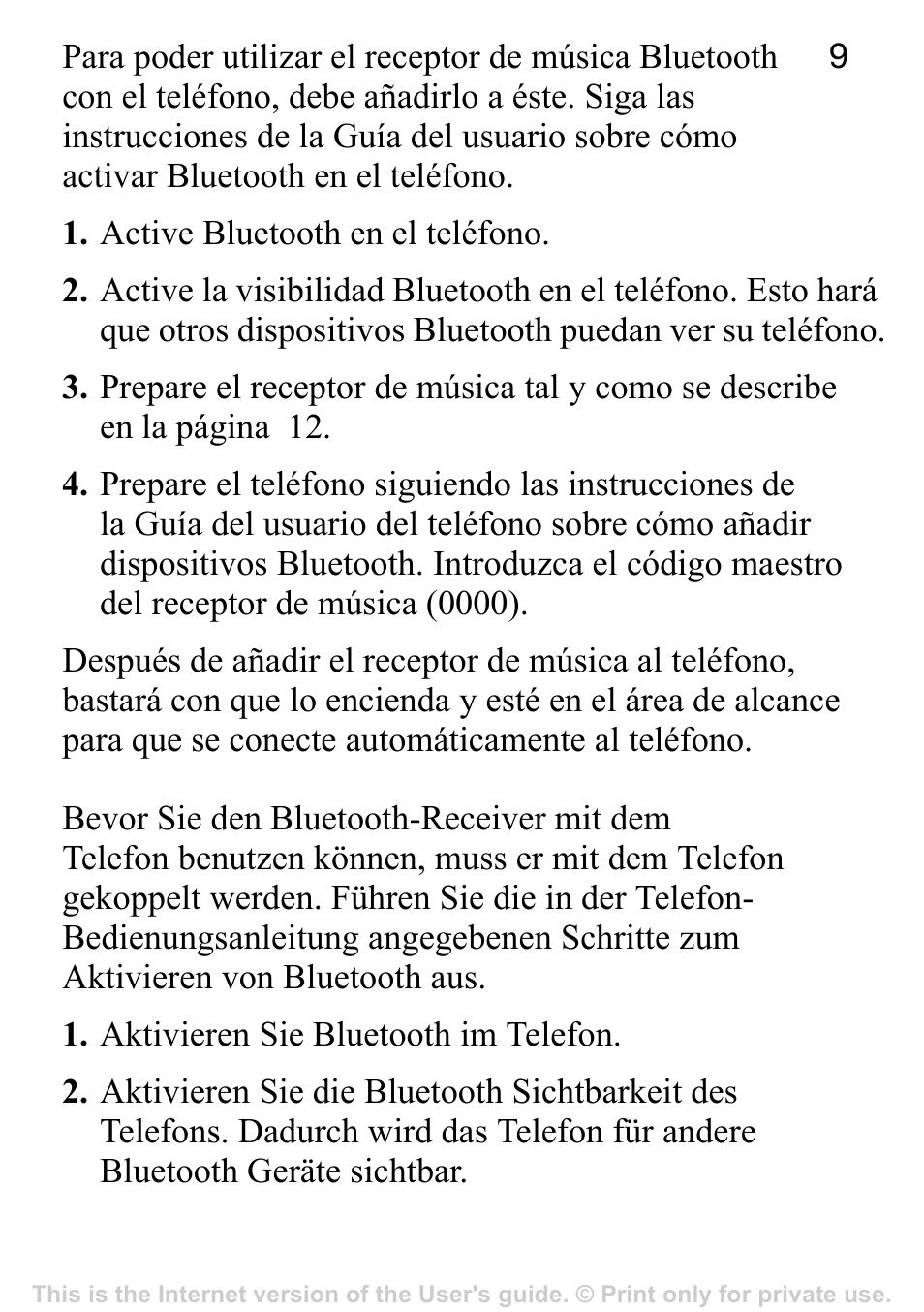 9

Para poder utilizar el receptor de música Bluetooth con el teléfono, debe añadirlo a éste. Siga las instrucciones de la Guía del usuario sobre cómo activar Bluetooth en el teléfono.

1. Active Bluetooth en el teléfono.

2. Active la visibilidad Bluetooth en el teléfono. Esto hará que otros dispositivos Bluetooth puedan ver su teléfono.

3. Prepare el receptor de música tal y como se describe en la página 12.

4. Prepare el teléfono siguiendo las instrucciones de la Guía del usuario del teléfono sobre cómo añadir dispositivos Bluetooth. Introduzca el código maestro del receptor de música (0000).

Después de añadir el receptor de música al teléfono, bastará con que lo encienda y esté en el área de alcance para que se conecte automáticamente al teléfono.

Bevor Sie den Bluetooth-Receiver mit dem Telefon benutzen können, muss er mit dem Telefon gekoppelt werden. Führen Sie die in der Telefon-Bedienungsanleitung angegebenen Schritte zum Aktivieren von Bluetooth aus.

1. Aktivieren Sie Bluetooth im Telefon.

2. Aktivieren Sie die Bluetooth Sichtbarkeit des Telefons. Dadurch wird das Telefon für andere Bluetooth Geräte sichtbar.

This is the Internet version of the User's guide. © Print only for private use.